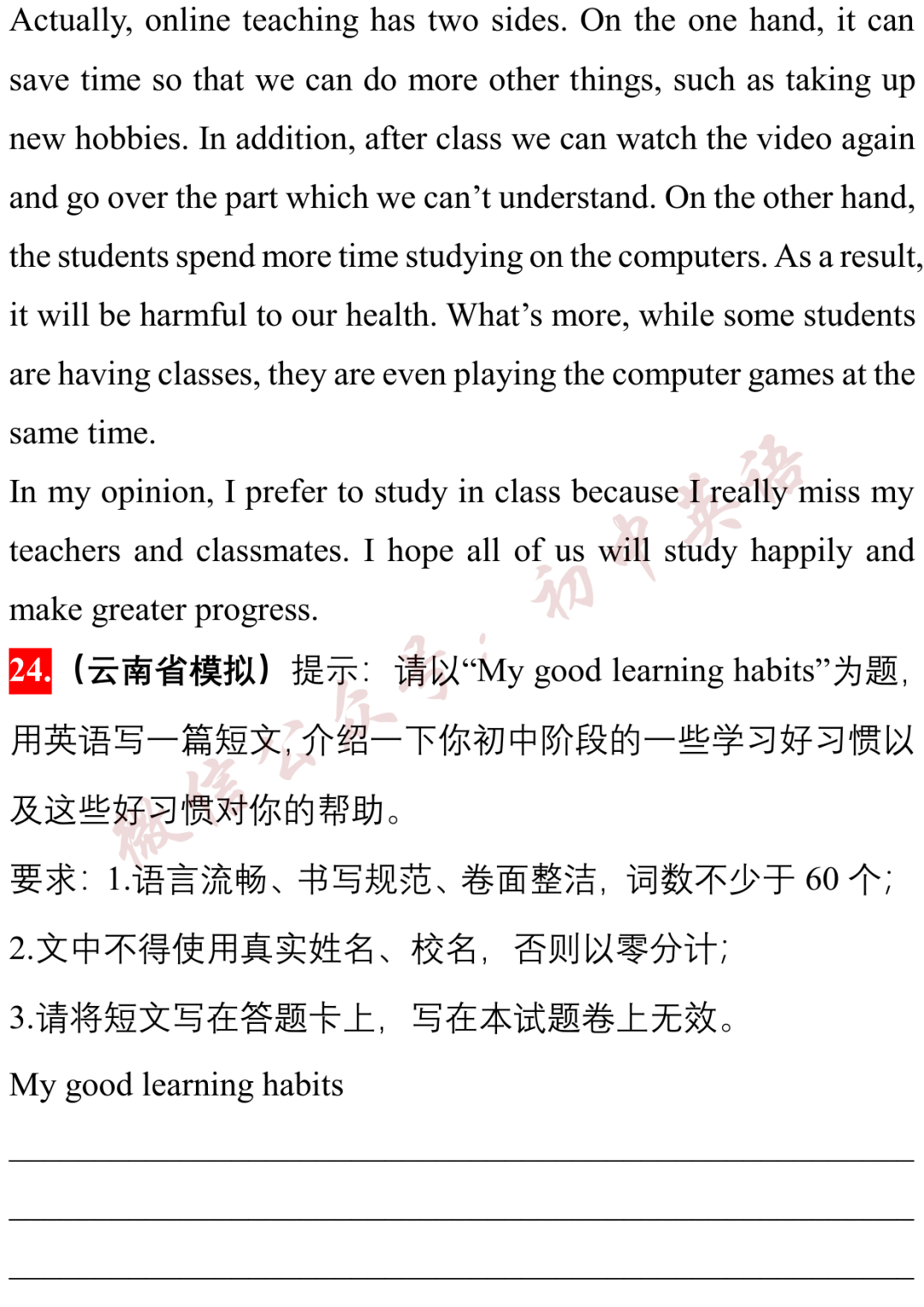 Actually, online teaching has two sides. On the one hand, it can save time so that we can do more other things, such as taking up new hobbies. In addition, after class we can watch the video again and go over the part which we can’t understand. On the other hand, the students spend more time studying on the computers. As a result, it will be harmful to our health. What’s more, while some students are having classes, they are even playing the computer games at the same time.

In my opinion, I prefer to study in class because I really miss my teachers and classmates. I hope all of us will study happily and make greater progress.

24.（云南省模拟）提示：请以“My good learning habits”为题，用英语写一篇短文，介绍一下你初中阶段的一些学习好习惯以及这些好习惯对你的帮助。

要求：1.语言流畅、书写规范、卷面整洁，词数不少于 60 个；

2.文中不得使用真实姓名、校名，否则以零分计；

3.请将短文写在答题卡上，写在本试题卷上无效。

My good learning habits

微信公众号：初中英语